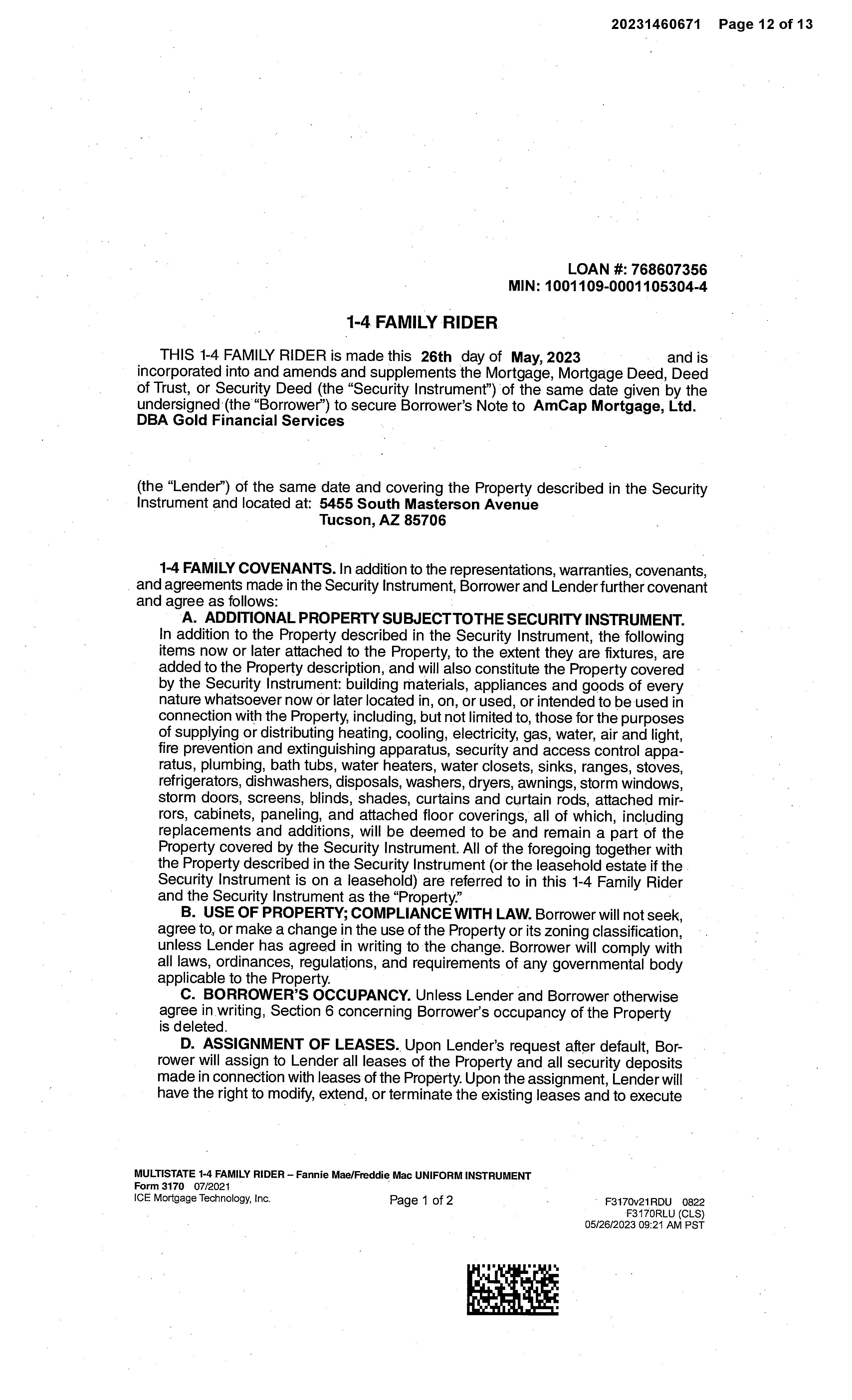 20231460671 Page 12 of 13

LOAN #: 768607356
MIN: 1001109-0001105304-4

1-4 FAMILY RIDER

THIS 1-4 FAMILY RIDER is made this 26th day of May, 2023 and is incorporated into and amends and supplements the Mortgage, Mortgage Deed, Deed of Trust, or Security Deed (the "Security Instrument") of the same date given by the undersigned (the "Borrower") to secure Borrower's Note to AmCap Mortgage, Ltd. DBA Gold Financial Services

(the "Lender") of the same date and covering the Property described in the Security Instrument and located at: 5455 South Masterson Avenue
Tucson, AZ 85706

1-4 FAMILY COVENANTS. In addition to the representations, warranties, covenants, and agreements made in the Security Instrument, Borrower and Lender further covenant and agree as follows:

A. ADDITIONAL PROPERTY SUBJECT TO THE SECURITY INSTRUMENT. In addition to the Property described in the Security Instrument, the following items now or later attached to the Property, to the extent they are fixtures, are added to the Property description, and will also constitute the Property covered by the Security Instrument: building materials, appliances and goods of every nature whatsoever now or later located in, on, or used, or intended to be used in connection with the Property, including, but not limited to, those for the purposes of supplying or distributing heating, cooling, electricity, gas, water, air and light, fire prevention and extinguishing apparatus, security and access control apparatus, plumbing, bath tubs, water heaters, water closets, sinks, ranges, stoves, refrigerators, dishwashers, disposals, washers, dryers, awnings, storm windows, storm doors, screens, blinds, shades, curtains and curtain rods, attached mirrors, cabinets, paneling, and attached floor coverings, all of which, including replacements and additions, will be deemed to be and remain a part of the Property covered by the Security Instrument. All of the foregoing together with the Property described in the Security Instrument (or the leasehold estate if the Security Instrument is on a leasehold) are referred to in this 1-4 Family Rider and the Security Instrument as the "Property."

B. USE OF PROPERTY; COMPLIANCE WITH LAW. Borrower will not seek, agree to, or make a change in the use of the Property or its zoning classification, unless Lender has agreed in writing to the change. Borrower will comply with all laws, ordinances, regulations, and requirements of any governmental body applicable to the Property.

C. BORROWER'S OCCUPANCY. Unless Lender and Borrower otherwise agree in writing, Section 6 concerning Borrower's occupancy of the Property is deleted.

D. ASSIGNMENT OF LEASES. Upon Lender's request after default, Borrower will assign to Lender all leases of the Property and all security deposits made in connection with leases of the Property. Upon the assignment, Lender will have the right to modify, extend, or terminate the existing leases and to execute

MULTISTATE 1-4 FAMILY RIDER – Fannie Mae/Freddie Mac UNIFORM INSTRUMENT
Form 3170 07/2021
ICE Mortgage Technology, Inc.
Page 1 of 2
F3170v21RDU 0822
F3170RLU (CLS)
05/26/2023 09:21 AM PST